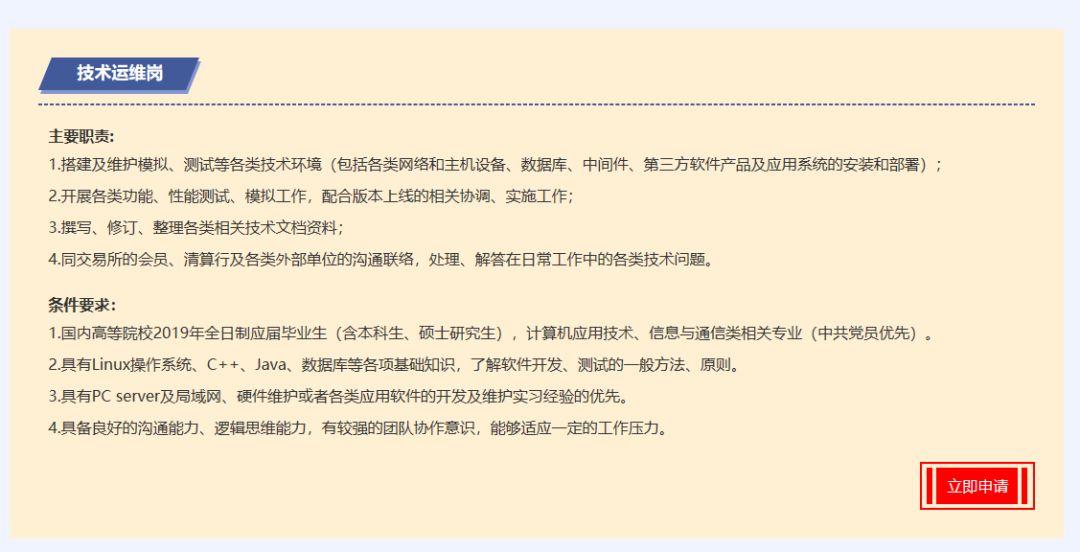 技术运维岗

主要职责:
1.搭建及维护模拟、测试等各类技术环境（包括各类网络和主机设备、数据库、中间件、第三方软件产品及应用系统的安装和部署）；
2.开展各类功能、性能测试、模拟工作，配合版本上线的相关协调、实施工作；
3.撰写、修订、整理各类相关技术文档资料；
4.同交易所的会员、清算行及各类外部单位的沟通联络，处理、解答在日常工作中的各类技术问题。

条件要求:
1.国内高等院校2019年全日制应届毕业生（含本科生、硕士研究生），计算机应用技术、信息与通信类相关专业（中共党员优先）。
2.具有Linux操作系统、C++、Java、数据库等各项基础知识，了解软件开发、测试的一般方法、原则。
3.具有PC server及局域网、硬件维护或者各类应用软件的开发及维护实习经验的优先。
4.具备良好的沟通能力、逻辑思维能力，有较强的团队协作意识，能够适应一定的工作压力。

立即申请